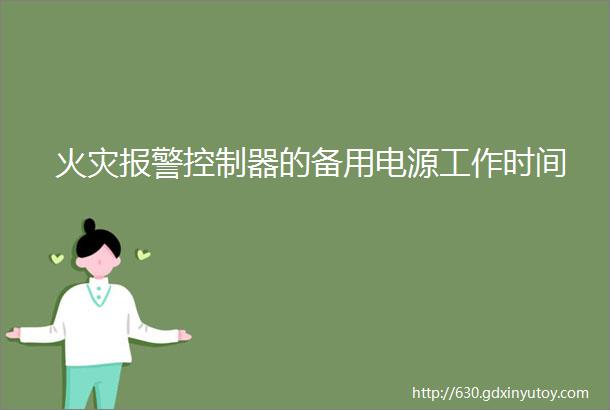 火灾报警控制器的备用电源工作时间

http://630.gdxinyutoy.com